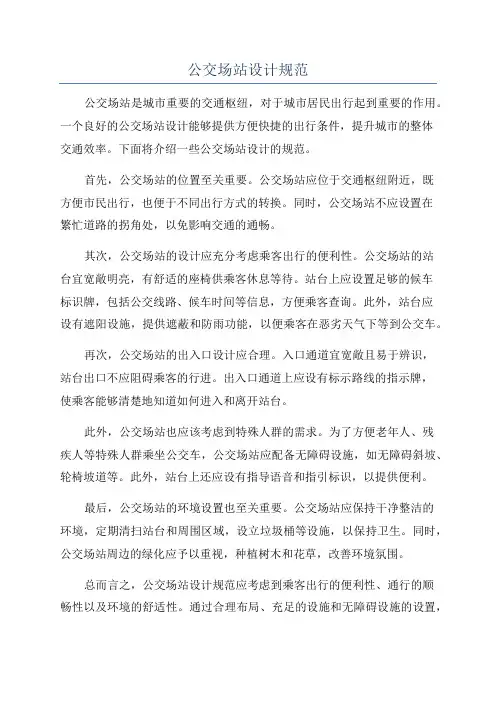 公交场站设计规范

公交场站是城市重要的交通枢纽，对于城市居民出行起到重要的作用。一个良好的公交场站设计能够提供方便快捷的出行条件，提升城市的整体交通效率。下面将介绍一些公交场站设计的规范。

首先，公交场站的位置至关重要。公交场站应位于交通枢纽附近，既方便市民出行，也便于不同出行方式的转换。同时，公交场站不应设置在繁忙道路的拐角处，以免影响交通的通畅。

其次，公交场站的设计应充分考虑乘客出行的便利性。公交场站的站台宜宽敞明亮，有舒适的座椅供乘客休息等待。站台上应设置足够的候车标识牌，包括公交线路、候车时间等信息，方便乘客查询。此外，站台应设有遮阳设施，提供遮蔽和防雨功能，以便乘客在恶劣天气下等到公交车。

再次，公交场站的出入口设计应合理。入口通道宜宽敞且易于辨识，站台出口不应阻碍乘客的行进。出入口通道上应设有标示路线的指示牌，使乘客能够清楚地知道如何进入和离开站台。

此外，公交场站也应该考虑到特殊人群的需求。为了方便老年人、残疾人等特殊人群乘坐公交车，公交场站应配备无障碍设施，如无障碍斜坡、轮椅坡道等。此外，站台上还应设有指导语音和指引标识，以提供便利。

最后，公交场站的环境设置也至关重要。公交场站应保持干净整洁的环境，定期清扫站台和周围区域，设立垃圾桶等设施，以保持卫生。同时，公交场站周边的绿化应予以重视，种植树木和花草，改善环境氛围。

总而言之，公交场站设计规范应考虑到乘客出行的便利性、通行的顺畅性以及环境的舒适性。通过合理布局、充足的设施和无障碍设施的设置，